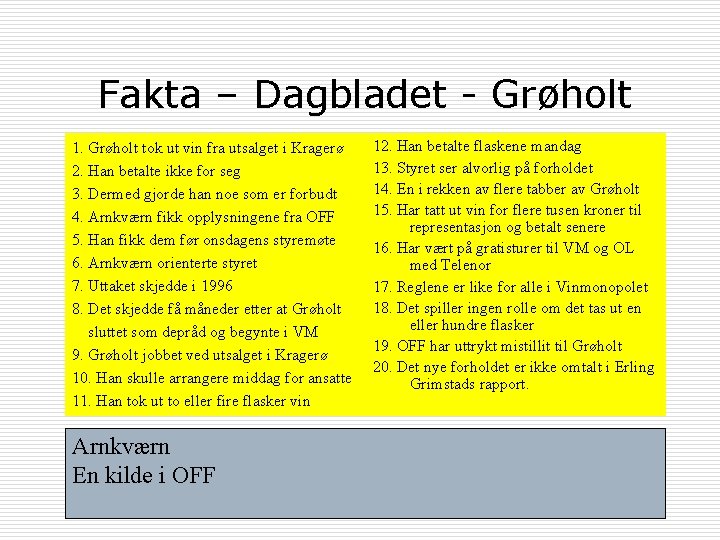 Fakta – Dagbladet - Grøholt

1. Grøholt tok ut vin fra utsalget i Kragerø
2. Han betalte ikke for seg
3. Dermed gjorde han noe som er forbudt
4. Arnkværn fikk opplysningene fra OFF
5. Han fikk dem før onsdagens styremøte
6. Arnkværn orienterte styret
7. Uttaket skjedde i 1996
8. Det skjedde få måneder etter at Grøholt sluttet som depråd og begynte i VM
9. Grøholt jobbet ved utsalget i Kragerø
10. Han skulle arrangere middag for ansatte
11. Han tok ut to eller fire flasker vin

12. Han betalte flaskene mandag
13. Styret ser alvorlig på forholdet
14. En i rekken av flere tabber av Grøholt
15. Har tatt ut vin for flere tusen kroner til representasjon og betalt senere
16. Har vært på gratisturer til VM og OL med Telenor
17. Reglene er like for alle i Vinmonopolet
18. Det spiller ingen rolle om det tas ut en eller hundre flasker
19. OFF har uttrykt mistillit til Grøholt
20. Det nye forholdet er ikke omtalt i Erling Grimstads rapport.

Arnkværn
En kilde i OFF